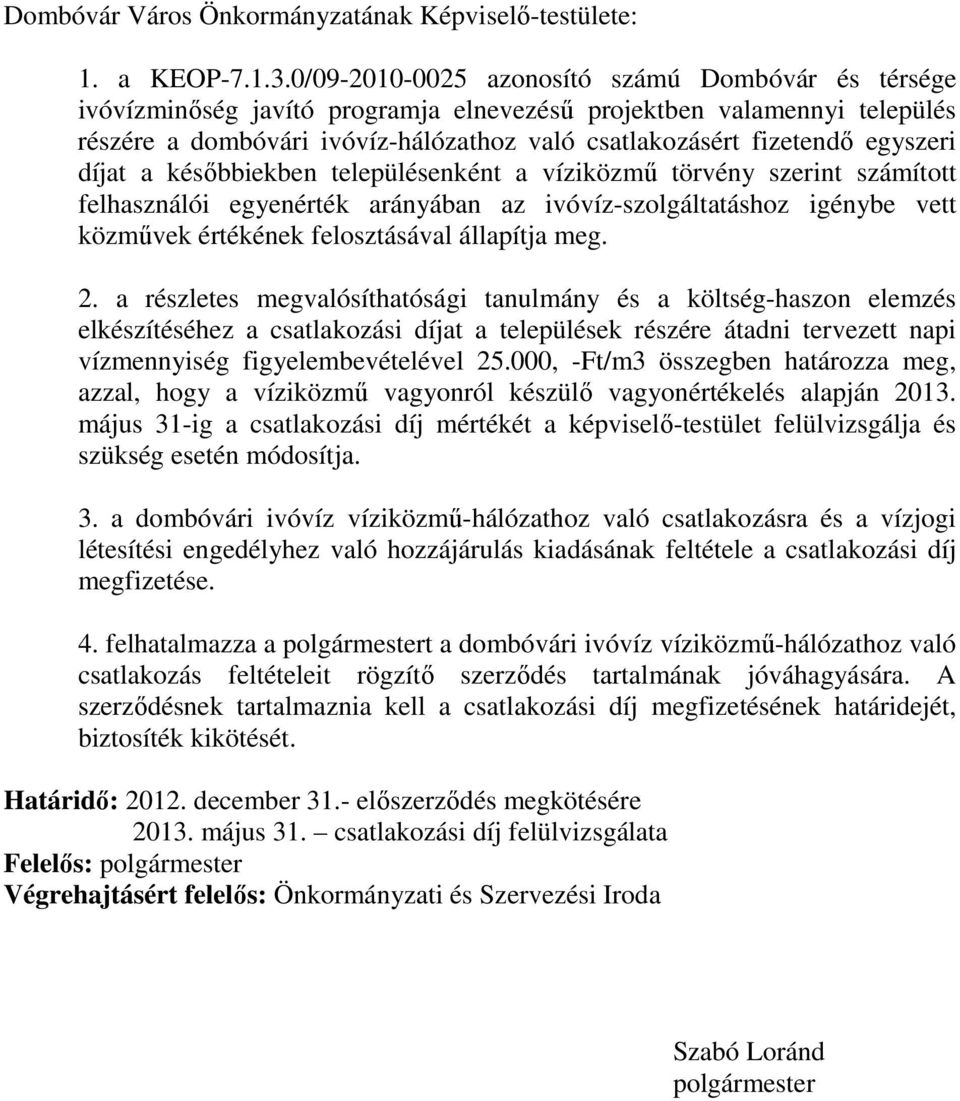 Dombóvár Város Önkormányzatának Képviselő-testülete:

1. a KEOP-7.1.3.0/09-2010-0025 azonosító számú Dombóvár és térsége ivóvízminőség javító programja elnevezésű projektben valamennyi település részére a dombóvári ivóvíz-hálózathoz való csatlakozásért fizetendő egyszeri díjat a későbbiekben településenként a víziközmű törvény szerint számított felhasználói egyenérték arányában az ivóvíz-szolgáltatáshoz igénybe vett közművek értékének felosztásával állapítja meg.

2. a részletes megvalósíthatósági tanulmány és a költség-haszon elemzés elkészítéséhez a csatlakozási díjat a települések részére átadni tervezett napi vízmennyiség figyelembevételével 25.000, -Ft/m3 összegben határozza meg, azzal, hogy a víziközmű vagyonról készülő vagyonértékelés alapján 2013. május 31-ig a csatlakozási díj mértékét a képviselő-testület felülvizsgálja és szükség esetén módosítja.

3. a dombóvári ivóvíz víziközmű-hálózathoz való csatlakozásra és a vízjogi létesítési engedélyhez való hozzájárulás kiadásának feltétele a csatlakozási díj megfizetése.

4. felhatalmazza a polgármestert a dombóvári ivóvíz víziközmű-hálózathoz való csatlakozás feltételeit rögzítő szerződés tartalmának jóváhagyására. A szerződésnek tartalmaznia kell a csatlakozási díj megfizetésének határidejét, biztosíték kikötését.

Határidő: 2012. december 31.- előszerződés megkötésére
2013. május 31. – csatlakozási díj felülvizsgálata
Felelős: polgármester
Végrehajtásért felelős: Önkormányzati és Szervezési Iroda

Szabó Loránd
polgármester